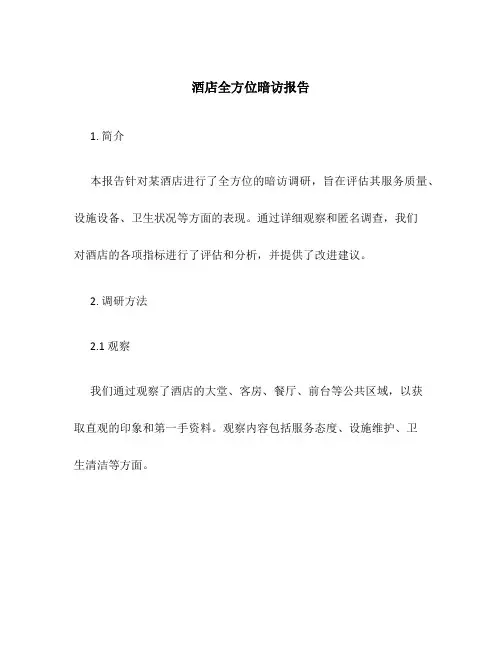 酒店全方位暗访报告

1. 简介

本报告针对某酒店进行了全方位的暗访调研，旨在评估其服务质量、设施设备、卫生状况等方面的表现。通过详细观察和匿名调查，我们对酒店的各项指标进行了评估和分析，并提供了改进建议。

2. 调研方法

2.1 观察

我们通过观察了酒店的大堂、客房、餐厅、前台等公共区域，以获取直观的印象和第一手资料。观察内容包括服务态度、设施维护、卫生清洁等方面。